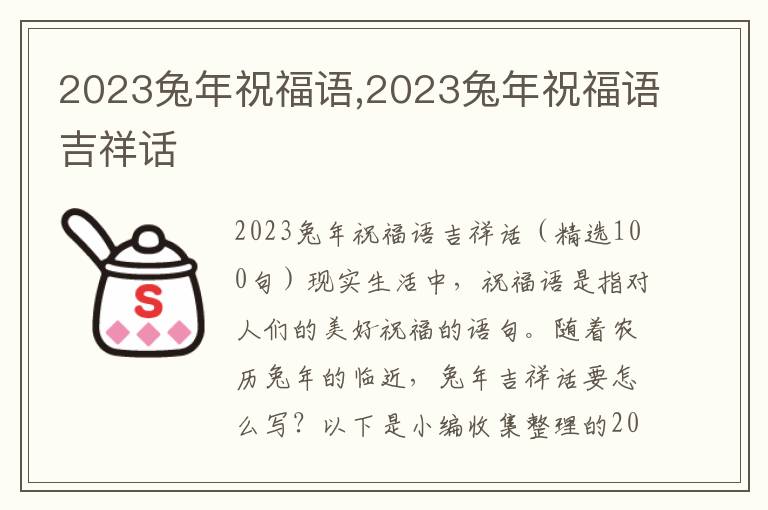 2023兔年祝福语,2023兔年祝福语吉祥话

S

2023兔年祝福语吉祥话（精选100句）现实生活中，祝福语是指对人们的美好祝福的语句。随着农历兔年的临近，兔年吉祥话要怎么写？以下是小编收集整理的20